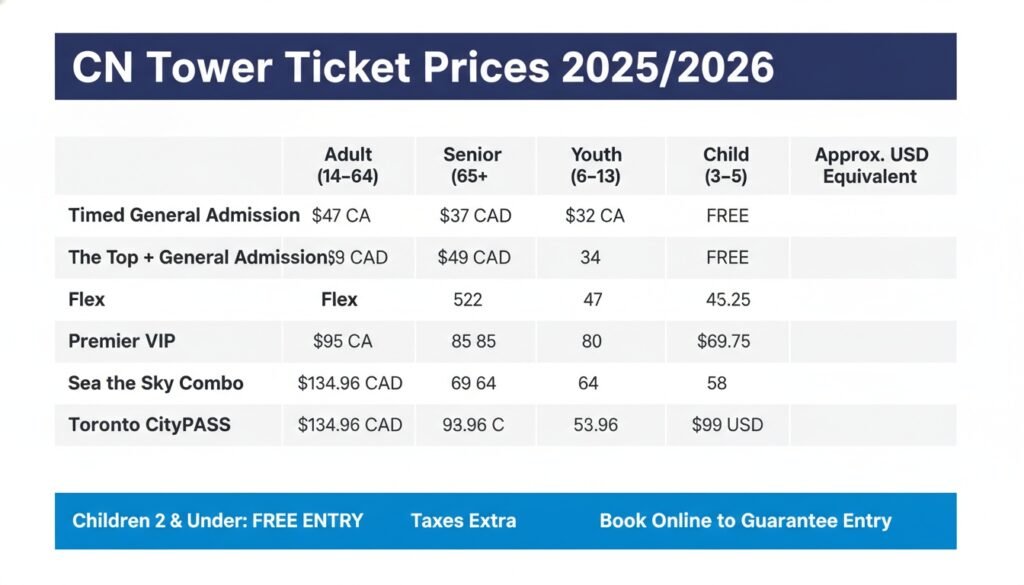 CN Tower Ticket Prices 2025/2026

| | Adult (14–64) | Senior (65+ | Youth (6–13) | Child (3–5) | Approx. USD Equivalent |
|---|---|---|---|---|---|
| Timed General Admission | $47 CA | $37 CAD | $32 CA | FREE | |
| The Top + General Admission | $9 CAD | $49 CAD | 34 | FREE | |
| Flex | Flex | 522 | 47 | 45.25 | |
| Premier VIP | $95 CA | 85 85 | 80 | $69.75 | |
| Sea the Sky Combo | $134.96 CAD | 69 64 | 64 | 58 | |
| Toronto CityPASS | $134.96 CAD | 93.96 C | 53.96 | $99 USD | |

Children 2 & Under: FREE ENTRY Taxes Extra Book Online to Guarantee Entry